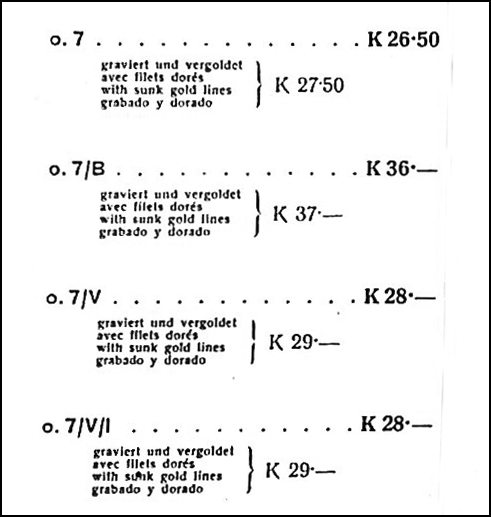 o. 7 K 26·50

graviert und vergoldet
avec filets dorés
with sunk gold lines
grabado y dorado
K 27·50

o. 7/B K 36·—

graviert und vergoldet
avec filets dorés
with sunk gold lines
grabado y dorado
K 37·—

o. 7/V K 28·—

graviert und vergoldet
avec filets dorés
with sunk gold lines
grabado y dorado
K 29·—

o. 7/V/I K 28·—

graviert und vergoldet
avec filets dorés
with sunk gold lines
grabado y dorado
K 29·—